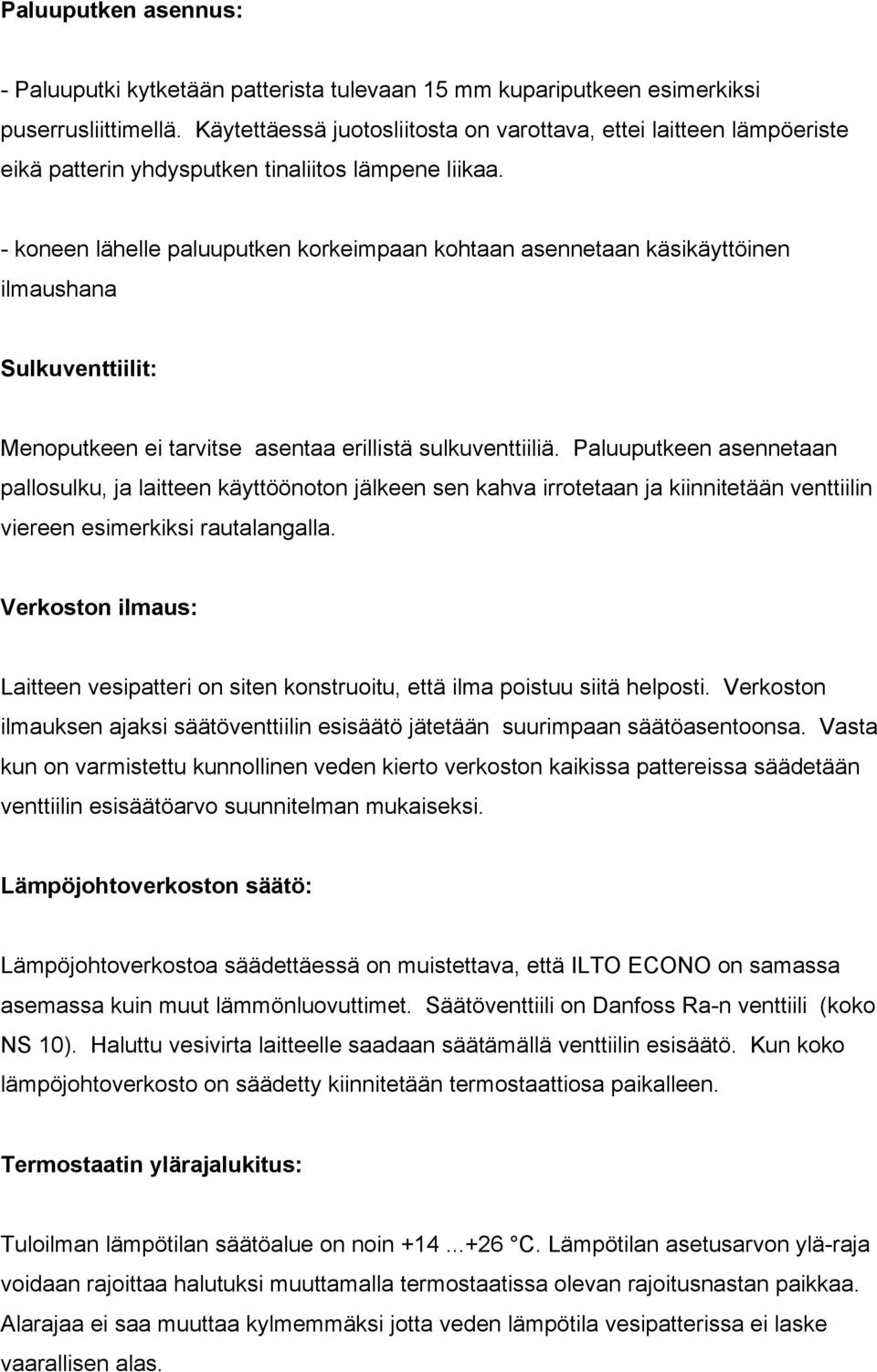 Paluuputken asennus:

- Paluuputki kytketään patterista tulevaan 15 mm kupariputkeen esimerkiksi puserrusliittimellä. Käytettäessä juotosliitosta on varottava, ettei laitteen lämpöeriste eikä patterin yhdysputken tinaliitos lämpene liikaa.

- koneen lähelle paluuputken korkeimpaan kohtaan asennetaan käsikäyttöinen ilmaushana

Sulkuventtiilit:

Menoputkeen ei tarvitse asentaa erillistä sulkuventtiiliä. Paluuputkeen asennetaan pallosulku, ja laitteen käyttöönoton jälkeen sen kahva irrotetaan ja kiinnitetään venttiilin viereen esimerkiksi rautalangalla.

Verkoston ilmaus:

Laitteen vesipatteri on siten konstruoitu, että ilma poistuu siitä helposti. Verkoston ilmauksen ajaksi säätöventtiilin esisäätö jätetään suurimpaan säätöasentoonsa. Vasta kun on varmistettu kunnollinen veden kierto verkoston kaikissa pattereissa säädetään venttiilin esisäätöarvo suunnitelman mukaiseksi.

Lämpöjohtoverkoston säätö:

Lämpöjohtoverkostoa säädettäessä on muistettava, että ILTO ECONO on samassa asemassa kuin muut lämmönluovuttimet. Säätöventtiili on Danfoss Ra-n venttiili (koko NS 10). Haluttu vesivirta laitteelle saadaan säätämällä venttiilin esisäätö. Kun koko lämpöjohtoverkosto on säädetty kiinnitetään termostaattiosa paikalleen.

Termostaatin ylärajalukitus:

Tuloilman lämpötilan säätöalue on noin +14 ...+26 °C. Lämpötilan asetusarvon ylä-raja voidaan rajoittaa halutuksi muuttamalla termostaatissa olevan rajoitusnastan paikkaa. Alarajaa ei saa muuttaa kylmemmäksi jotta veden lämpötila vesipatterissa ei laske vaarallisen alas.